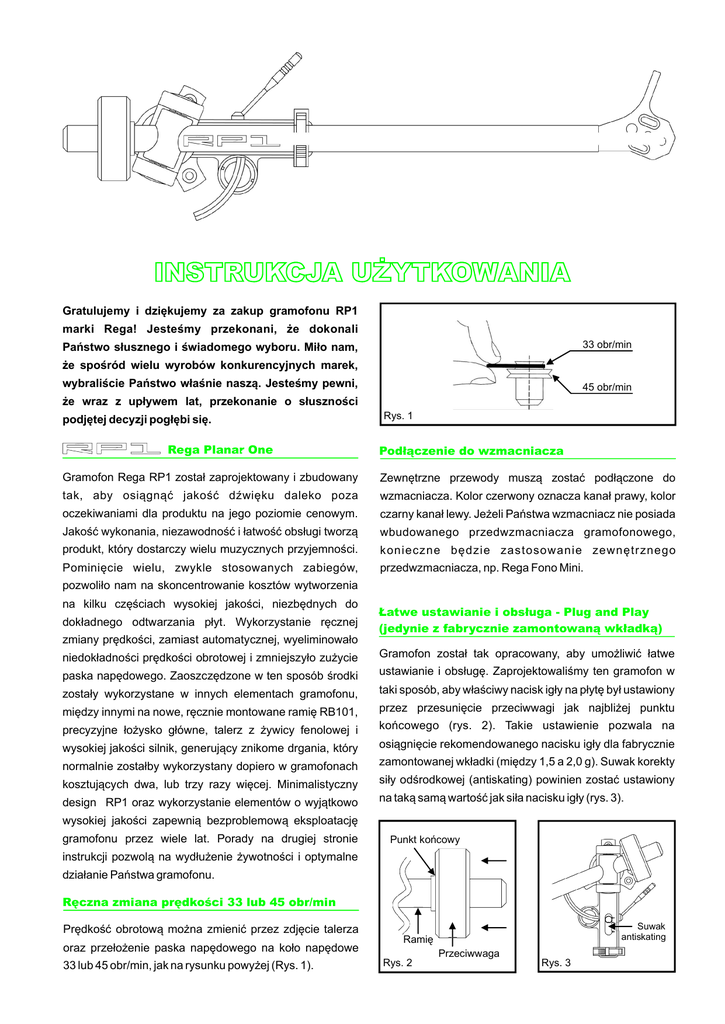 RP1

INSTRUKCJA UŻYTKOWANIA

Gratulujemy i dziękujemy za zakup gramofonu RP1 marki Rega! Jesteśmy przekonani, że dokonali Państwo słusznego i świadomego wyboru. Miło nam, że spośród wielu wyrobów konkurencyjnych marek, wybraliście Państwo właśnie naszą. Jesteśmy pewni, że wraz z upływem lat, przekonanie o słuszności podjętej decyzji pogłębi się.

RP1 Rega Planar One

Gramofon Rega RP1 został zaprojektowany i zbudowany tak, aby osiągnąć jakość dźwięku daleko poza oczekiwaniami dla produktu na jego poziomie cenowym. Jakość wykonania, niezawodność i łatwość obsługi tworzą produkt, który dostarczy wielu muzycznych przyjemności. Pominięcie wielu, zwykle stosowanych zabiegów, pozwoliło nam na skoncentrowanie kosztów wytworzenia na kilku częściach wysokiej jakości, niezbędnych do dokładnego odtwarzania płyt. Wykorzystanie ręcznej zmiany prędkości, zamiast automatycznej, wyeliminowało niedokładności prędkości obrotowej i zmniejszyło zużycie paska napędowego. Zaoszczędzone w ten sposób środki zostały wykorzystane w innych elementach gramofonu, między innymi na nowe, ręcznie montowane ramię RB101, precyzyjne łożysko główne, talerz z żywicy fenolowej i wysokiej jakości silnik, generujący znikome drgania, który normalnie zostałby wykorzystany dopiero w gramofonach kosztujących dwa, lub trzy razy więcej. Minimalistyczny design RP1 oraz wykorzystanie elementów o wyjątkowo wysokiej jakości zapewnią bezproblemową eksploatację gramofonu przez wiele lat. Porady na drugiej stronie instrukcji pozwolą na wydłużenie żywotności i optymalne działanie Państwa gramofonu.

Ręczna zmiana prędkości 33 lub 45 obr/min

Prędkość obrotową można zmienić przez zdjęcie talerza oraz przełożenie paska napędowego na koło napędowe 33 lub 45 obr/min, jak na rysunku powyżej (Rys. 1).

33 obr/min
45 obr/min
Rys. 1

Podłączenie do wzmacniacza

Zewnętrzne przewody muszą zostać podłączone do wzmacniacza. Kolor czerwony oznacza kanał prawy, kolor czarny kanał lewy. Jeżeli Państwa wzmacniacz nie posiada wbudowanego przedwzmacniacza gramofonowego, konieczne będzie zastosowanie zewnętrznego przedwzmacniacza, np. Rega Fono Mini.

Łatwe ustawianie i obsługa - Plug and Play (jedynie z fabrycznie zamontowaną wkładką)

Gramofon został tak opracowany, aby umożliwić łatwe ustawianie i obsługę. Zaprojektowaliśmy ten gramofon w taki sposób, aby właściwy nacisk igły na płytę był ustawiony przez przesunięcie przeciwwagi jak najbliżej punktu końcowego (rys. 2). Takie ustawienie pozwala na osiągnięcie rekomendowanego nacisku igły dla fabrycznie zamontowanej wkładki (między 1,5 a 2,0 g). Suwak korekty siły odśrodkowej (antiskating) powinien zostać ustawiony na taką samą wartość jak siła nacisku igły (rys. 3).

Punkt końcowy
Ramię
Przeciwwaga
Rys. 2

Suwak antiskating
Rys. 3